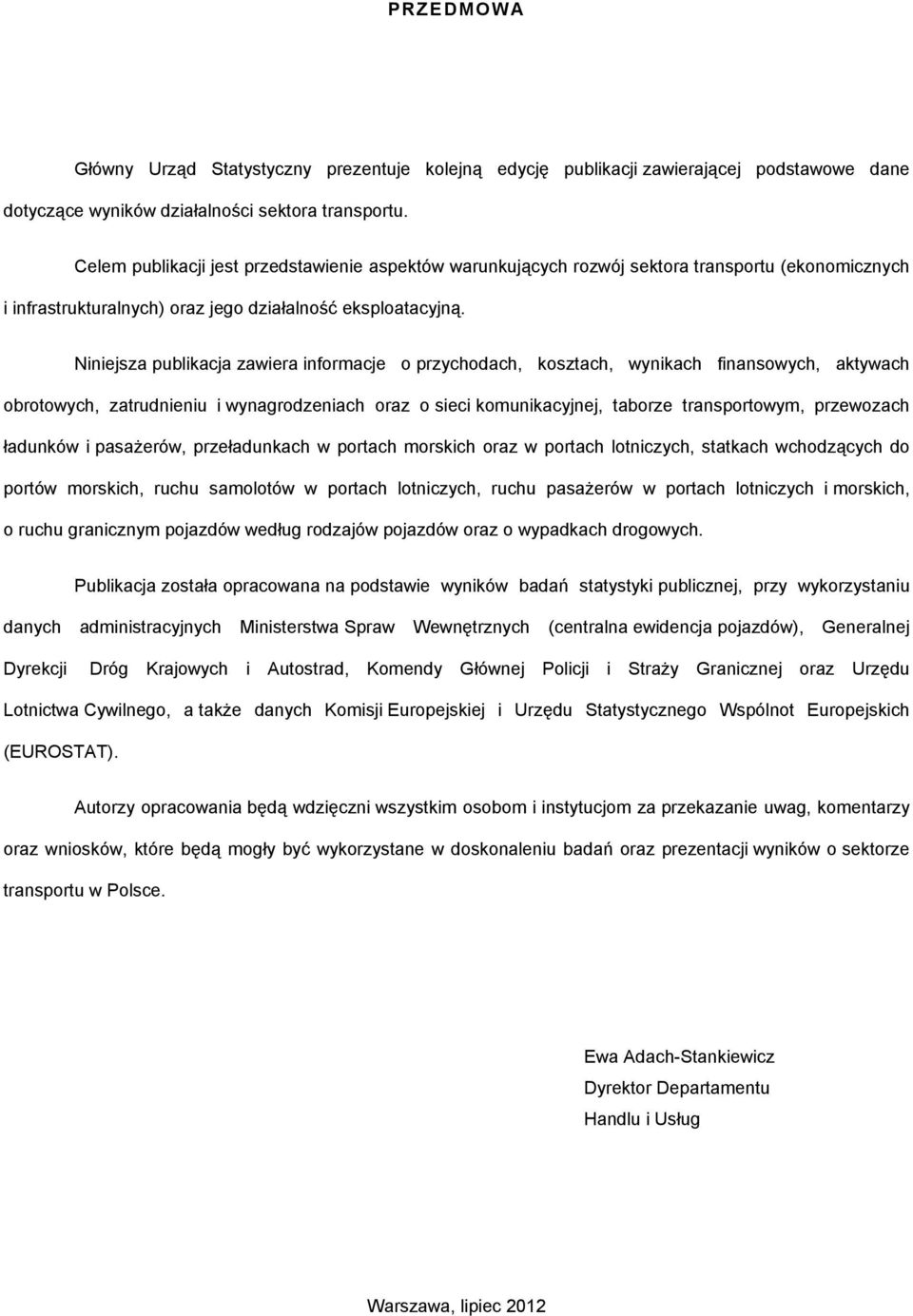 PRZEDMOWA

Główny Urząd Statystyczny prezentuje kolejną edycję publikacji zawierającej podstawowe dane dotyczące wyników działalności sektora transportu.

Celem publikacji jest przedstawienie aspektów warunkujących rozwój sektora transportu (ekonomicznych i infrastrukturalnych) oraz jego działalność eksploatacyjną.

Niniejsza publikacja zawiera informacje o przychodach, kosztach, wynikach finansowych, aktywach obrotowych, zatrudnieniu i wynagrodzeniach oraz o sieci komunikacyjnej, taborze transportowym, przewozach ładunków i pasażerów, przeładunkach w portach morskich oraz w portach lotniczych, statkach wchodzących do portów morskich, ruchu samolotów w portach lotniczych, ruchu pasażerów w portach lotniczych i morskich, o ruchu granicznym pojazdów według rodzajów pojazdów oraz o wypadkach drogowych.

Publikacja została opracowana na podstawie wyników badań statystyki publicznej, przy wykorzystaniu danych administracyjnych Ministerstwa Spraw Wewnętrznych (centralna ewidencja pojazdów), Generalnej Dyrekcji Dróg Krajowych i Autostrad, Komendy Głównej Policji i Straży Granicznej oraz Urzędu Lotnictwa Cywilnego, a także danych Komisji Europejskiej i Urzędu Statystycznego Wspólnot Europejskich (EUROSTAT).

Autorzy opracowania będą wdzięczni wszystkim osobom i instytucjom za przekazanie uwag, komentarzy oraz wniosków, które będą mogły być wykorzystane w doskonaleniu badań oraz prezentacji wyników o sektorze transportu w Polsce.

Ewa Adach-Stankiewicz
Dyrektor Departamentu
Handlu i Usług

Warszawa, lipiec 2012